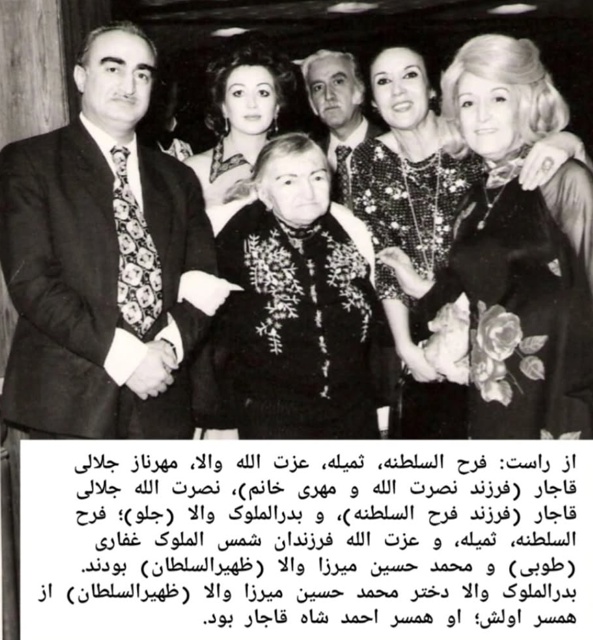 از راست: فرح السلطنه، ثمیله، عزت الله والا، مهرناز جلالی قاجار (فرزند نصرت الله و مهری خانم)، نصرت الله جلالی قاجار (فرزند فرح السلطنه)، و بدرالملوک والا (جلو)؛ فرح السلطنه، ثمیله، و عزت الله فرزندان شمس الملوک غفاری (طوبی) و محمد حسین میرزا والا (ظهیرالسلطان) بودند. بدرالملوک والا دختر محمد حسین میرزا والا (ظهیرالسلطان) از همسر اولش؛ او همسر احمد شاه قاجار بود.